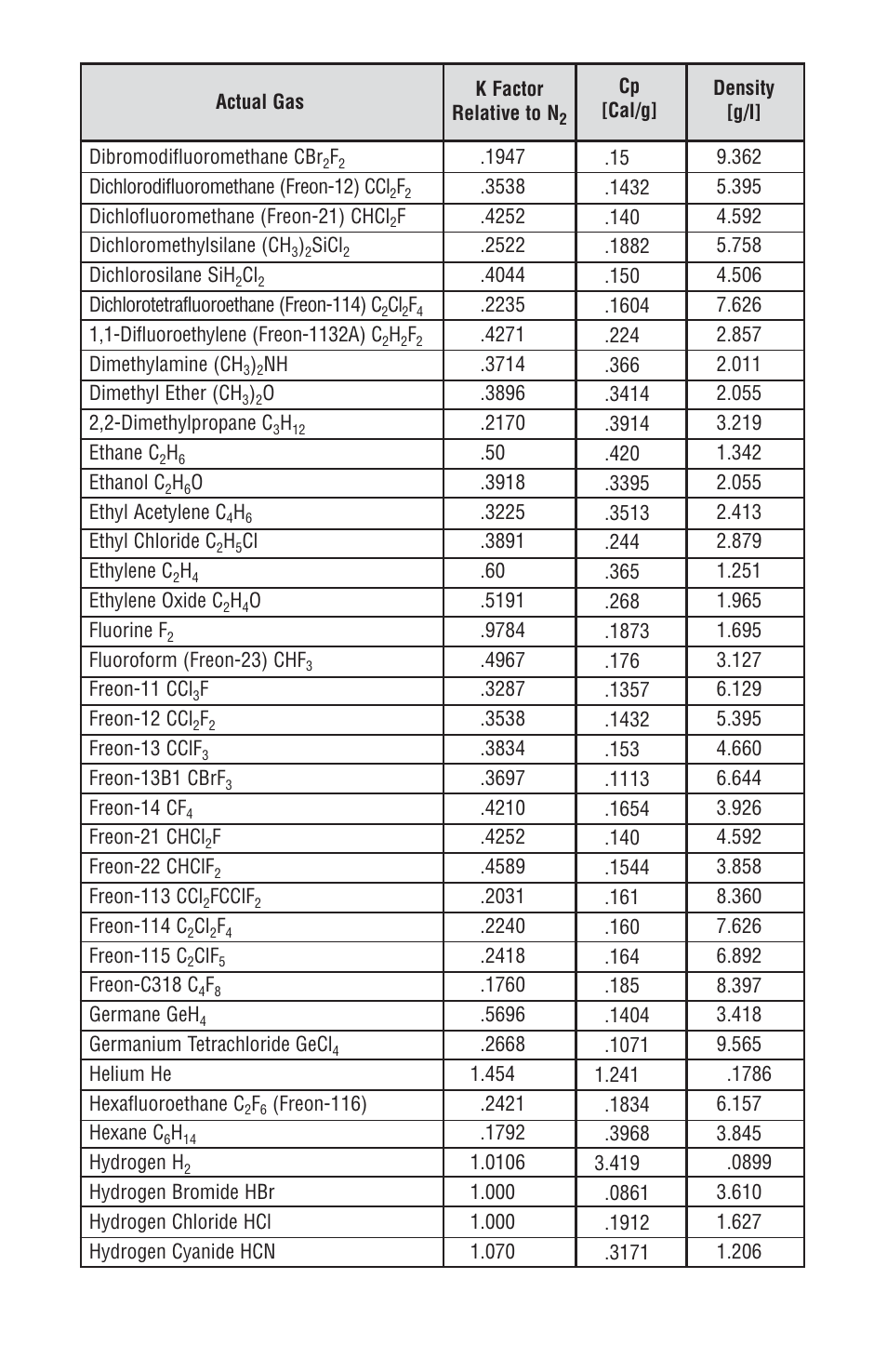 | Actual Gas | K Factor Relative to $N_2$ | Cp [Cal/g] | Density [g/l] |
|---|---|---|---|
| Dibromodifluoromethane $CBr_2F_2$ | .1947 | .15 | 9.362 |
| Dichlorodifluoromethane (Freon-12) $CCl_2F_2$ | .3538 | .1432 | 5.395 |
| Dichlofluoromethane (Freon-21) $CHCl_2F$ | .4252 | .140 | 4.592 |
| Dichloromethylsilane $(CH_3)_2SiCl_2$ | .2522 | .1882 | 5.758 |
| Dichlorosilane $SiH_2Cl_2$ | .4044 | .150 | 4.506 |
| Dichlorotetrafluoroethane (Freon-114) $C_2Cl_2F_4$ | .2235 | .1604 | 7.626 |
| 1,1-Difluoroethylene (Freon-1132A) $C_2H_2F_2$ | .4271 | .224 | 2.857 |
| Dimethylamine $(CH_3)_2NH$ | .3714 | .366 | 2.011 |
| Dimethyl Ether $(CH_3)_2O$ | .3896 | .3414 | 2.055 |
| 2,2-Dimethylpropane $C_3H_{12}$ | .2170 | .3914 | 3.219 |
| Ethane $C_2H_6$ | .50 | .420 | 1.342 |
| Ethanol $C_2H_6O$ | .3918 | .3395 | 2.055 |
| Ethyl Acetylene $C_4H_6$ | .3225 | .3513 | 2.413 |
| Ethyl Chloride $C_2H_5Cl$ | .3891 | .244 | 2.879 |
| Ethylene $C_2H_4$ | .60 | .365 | 1.251 |
| Ethylene Oxide $C_2H_4O$ | .5191 | .268 | 1.965 |
| Fluorine $F_2$ | .9784 | .1873 | 1.695 |
| Fluoroform (Freon-23) $CHF_3$ | .4967 | .176 | 3.127 |
| Freon-11 $CCl_3F$ | .3287 | .1357 | 6.129 |
| Freon-12 $CCl_2F_2$ | .3538 | .1432 | 5.395 |
| Freon-13 $CClF_3$ | .3834 | .153 | 4.660 |
| Freon-13B1 $CBrF_3$ | .3697 | .1113 | 6.644 |
| Freon-14 $CF_4$ | .4210 | .1654 | 3.926 |
| Freon-21 $CHCl_2F$ | .4252 | .140 | 4.592 |
| Freon-22 $CHClF_2$ | .4589 | .1544 | 3.858 |
| Freon-113 $CCl_2FCClF_2$ | .2031 | .161 | 8.360 |
| Freon-114 $C_2Cl_2F_4$ | .2240 | .160 | 7.626 |
| Freon-115 $C_2ClF_5$ | .2418 | .164 | 6.892 |
| Freon-C318 $C_4F_8$ | .1760 | .185 | 8.397 |
| Germane $GeH_4$ | .5696 | .1404 | 3.418 |
| Germanium Tetrachloride $GeCl_4$ | .2668 | .1071 | 9.565 |
| Helium He | 1.454 | 1.241 | .1786 |
| Hexafluoroethane $C_2F_6$ (Freon-116) | .2421 | .1834 | 6.157 |
| Hexane $C_6H_{14}$ | .1792 | .3968 | 3.845 |
| Hydrogen $H_2$ | 1.0106 | 3.419 | .0899 |
| Hydrogen Bromide HBr | 1.000 | .0861 | 3.610 |
| Hydrogen Chloride HCl | 1.000 | .1912 | 1.627 |
| Hydrogen Cyanide HCN | 1.070 | .3171 | 1.206 |